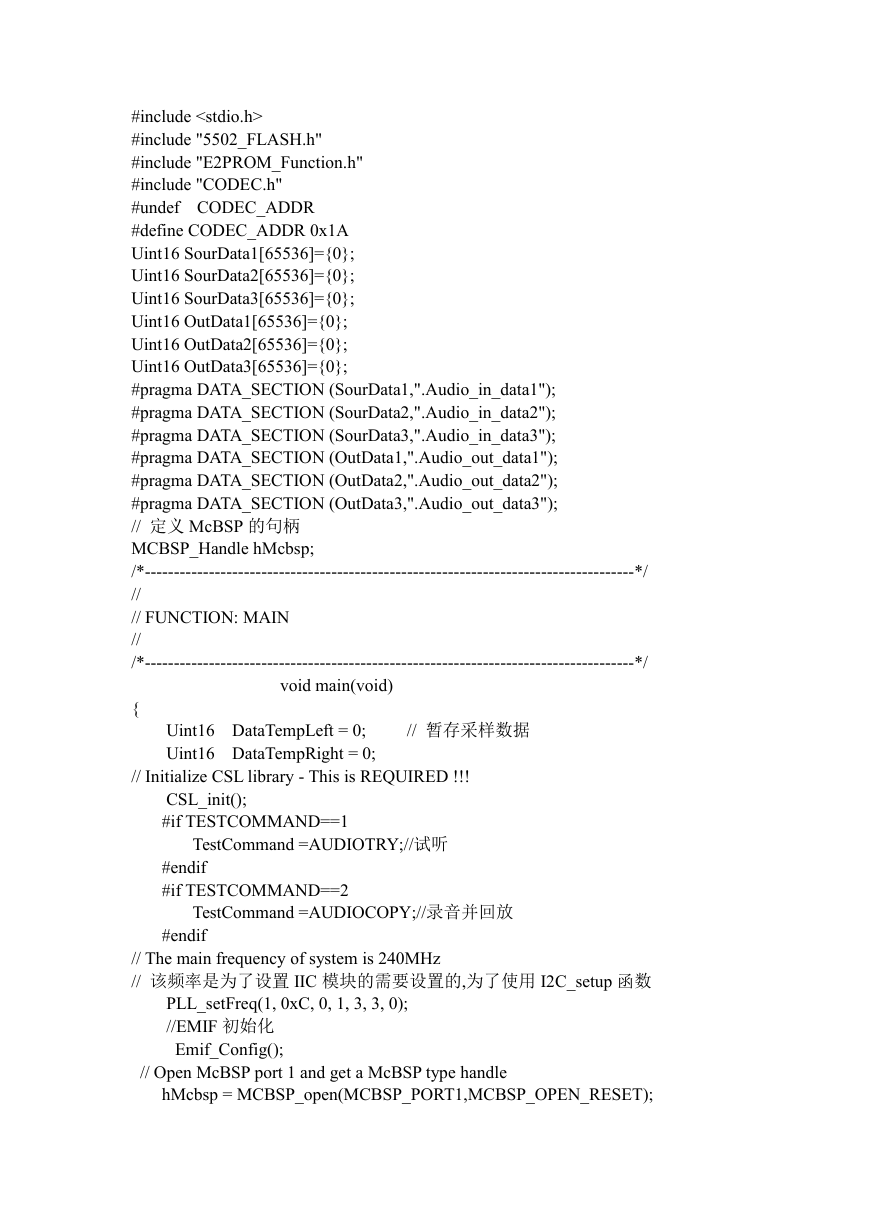 #include <stdio.h>
#include "5502_FLASH.h"
#include "E2PROM_Function.h"
#include "CODEC.h"
#undef CODEC_ADDR
#define CODEC_ADDR 0x1A
Uint16 SourData1[65536]={0};
Uint16 SourData2[65536]={0};
Uint16 SourData3[65536]={0};
Uint16 OutData1[65536]={0};
Uint16 OutData2[65536]={0};
Uint16 OutData3[65536]={0};
#pragma DATA_SECTION (SourData1,".Audio_in_data1");
#pragma DATA_SECTION (SourData2,".Audio_in_data2");
#pragma DATA_SECTION (SourData3,".Audio_in_data3");
#pragma DATA_SECTION (OutData1,".Audio_out_data1");
#pragma DATA_SECTION (OutData2,".Audio_out_data2");
#pragma DATA_SECTION (OutData3,".Audio_out_data3");
// 定义 McBSP 的句柄
MCBSP_Handle hMcbsp;
/*------------------------------------------------------------------------------------*/
//
// FUNCTION: MAIN
//
/*------------------------------------------------------------------------------------*/
void main(void)
{
Uint16 DataTempLeft = 0; // 暂存采样数据
Uint16 DataTempRight = 0;
// Initialize CSL library - This is REQUIRED !!!
CSL_init();
#if TESTCOMMAND==1
TestCommand =AUDIOTRY;//试听
#endif
#if TESTCOMMAND==2
TestCommand =AUDIOCOPY;//录音并回放
#endif
// The main frequency of system is 240MHz
// 该频率是为了设置 IIC 模块的需要设置的,为了使用 I2C_setup 函数
PLL_setFreq(1, 0xC, 0, 1, 3, 3, 0);
//EMIF 初始化
Emif_Config();
// Open McBSP port 1 and get a McBSP type handle
hMcbsp = MCBSP_open(MCBSP_PORT1,MCBSP_OPEN_RESET);